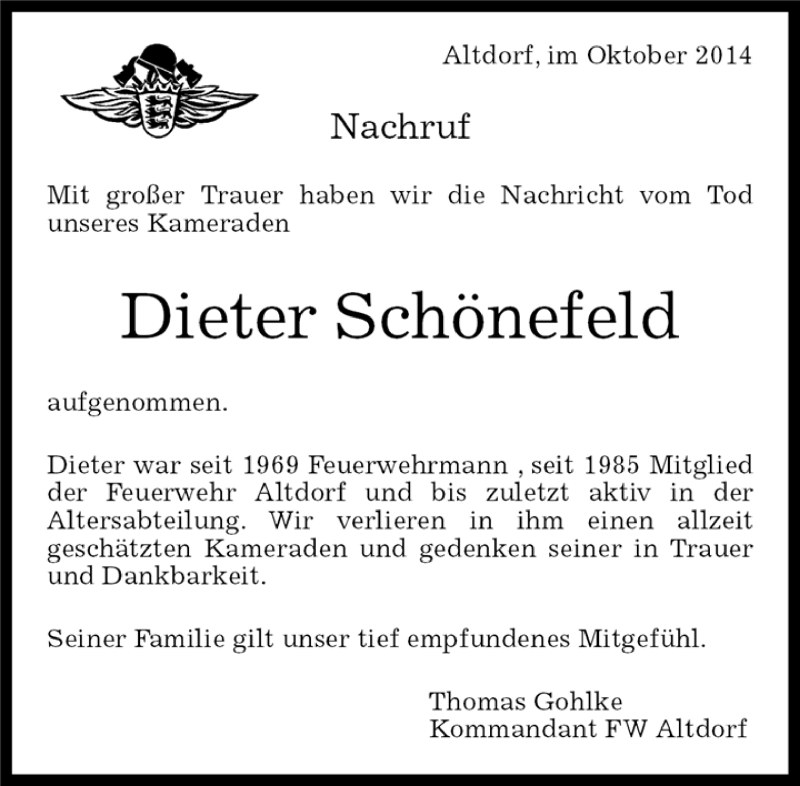 Altdorf, im Oktober 2014

Nachruf

Mit großer Trauer haben wir die Nachricht vom Tod unseres Kameraden

Dieter Schönefeld

aufgenommen.

Dieter war seit 1969 Feuerwehrmann , seit 1985 Mitglied der Feuerwehr Altdorf und bis zuletzt aktiv in der Altersabteilung. Wir verlieren in ihm einen allzeit geschätzten Kameraden und gedenken seiner in Trauer und Dankbarkeit.

Seiner Familie gilt unser tief empfundenes Mitgefühl.

Thomas Gohlke
Kommandant FW Altdorf